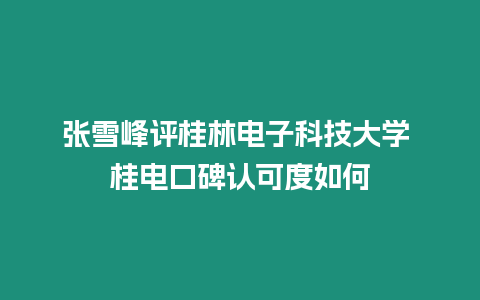 张雪峰评桂林电子科技大学
桂电口碑认可度如何